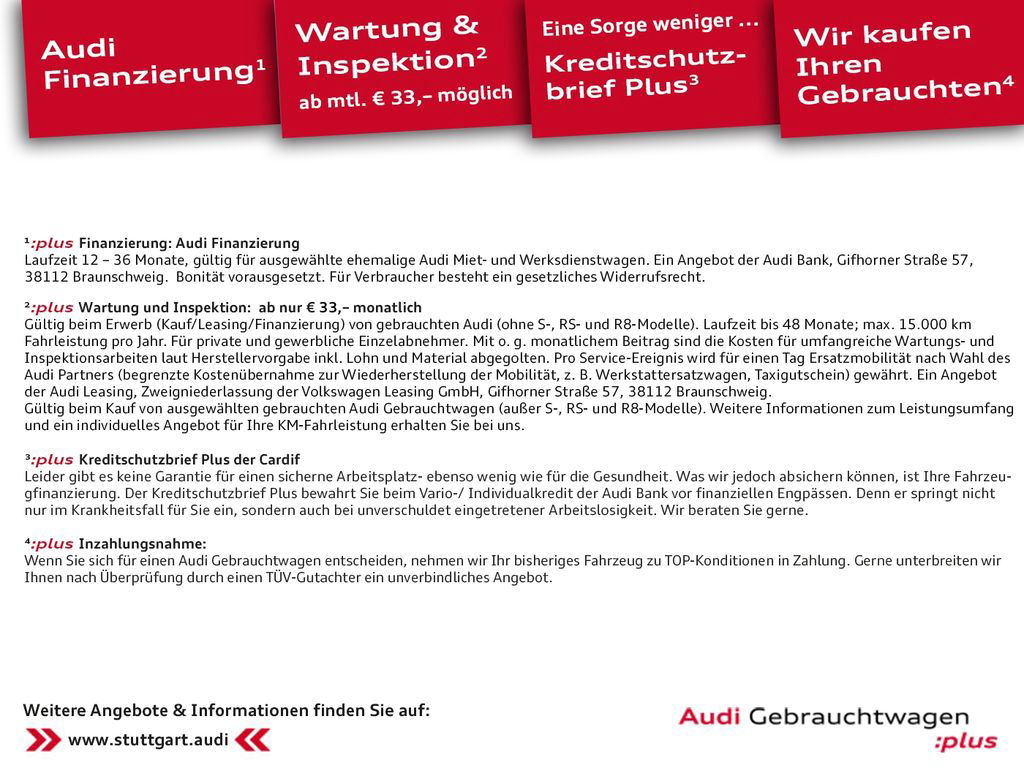 Audi Finanzierung¹

Wartung & Inspektion²
ab mtl. € 33,– möglich

Eine Sorge weniger ...
Kreditschutzbrief Plus³

Wir kaufen Ihren Gebrauchten⁴

¹:plus Finanzierung: Audi Finanzierung
Laufzeit 12 – 36 Monate, gültig für ausgewählte ehemalige Audi Miet- und Werksdienstwagen. Ein Angebot der Audi Bank, Gifhorner Straße 57, 38112 Braunschweig. Bonität vorausgesetzt. Für Verbraucher besteht ein gesetzliches Widerrufsrecht.

²:plus Wartung und Inspektion: ab nur € 33,– monatlich
Gültig beim Erwerb (Kauf/Leasing/Finanzierung) von gebrauchten Audi (ohne S-, RS- und R8-Modelle). Laufzeit bis 48 Monate; max. 15.000 km Fahrleistung pro Jahr. Für private und gewerbliche Einzelabnehmer. Mit o. g. monatlichem Beitrag sind die Kosten für umfangreiche Wartungs- und Inspektionsarbeiten laut Herstellervorgabe inkl. Lohn und Material abgegolten. Pro Service-Ereignis wird für einen Tag Ersatzmobilität nach Wahl des Audi Partners (begrenzte Kostenübernahme zur Wiederherstellung der Mobilität, z. B. Werkstattersatzwagen, Taxigutschein) gewährt. Ein Angebot der Audi Leasing, Zweigniederlassung der Volkswagen Leasing GmbH, Gifhorner Straße 57, 38112 Braunschweig.
Gültig beim Kauf von ausgewählten gebrauchten Audi Gebrauchtwagen (außer S-, RS- und R8-Modelle). Weitere Informationen zum Leistungsumfang und ein individuelles Angebot für Ihre KM-Fahrleistung erhalten Sie bei uns.

³:plus Kreditschutzbrief Plus der Cardif
Leider gibt es keine Garantie für einen sicherne Arbeitsplatz- ebenso wenig wie für die Gesundheit. Was wir jedoch absichern können, ist Ihre Fahrzeugfinanzierung. Der Kreditschutzbrief Plus bewahrt Sie beim Vario-/ Individualkredit der Audi Bank vor finanziellen Engpässen. Denn er springt nicht nur im Krankheitsfall für Sie ein, sondern auch bei unverschuldet eingetretener Arbeitslosigkeit. Wir beraten Sie gerne.

⁴:plus Inzahlungsnahme:
Wenn Sie sich für einen Audi Gebrauchtwagen entscheiden, nehmen wir Ihr bisheriges Fahrzeug zu TOP-Konditionen in Zahlung. Gerne unterbreiten wir Ihnen nach Überprüfung durch einen TÜV-Gutachter ein unverbindliches Angebot.

Weitere Angebote & Informationen finden Sie auf:
www.stuttgart.audi

Audi Gebrauchtwagen :plus